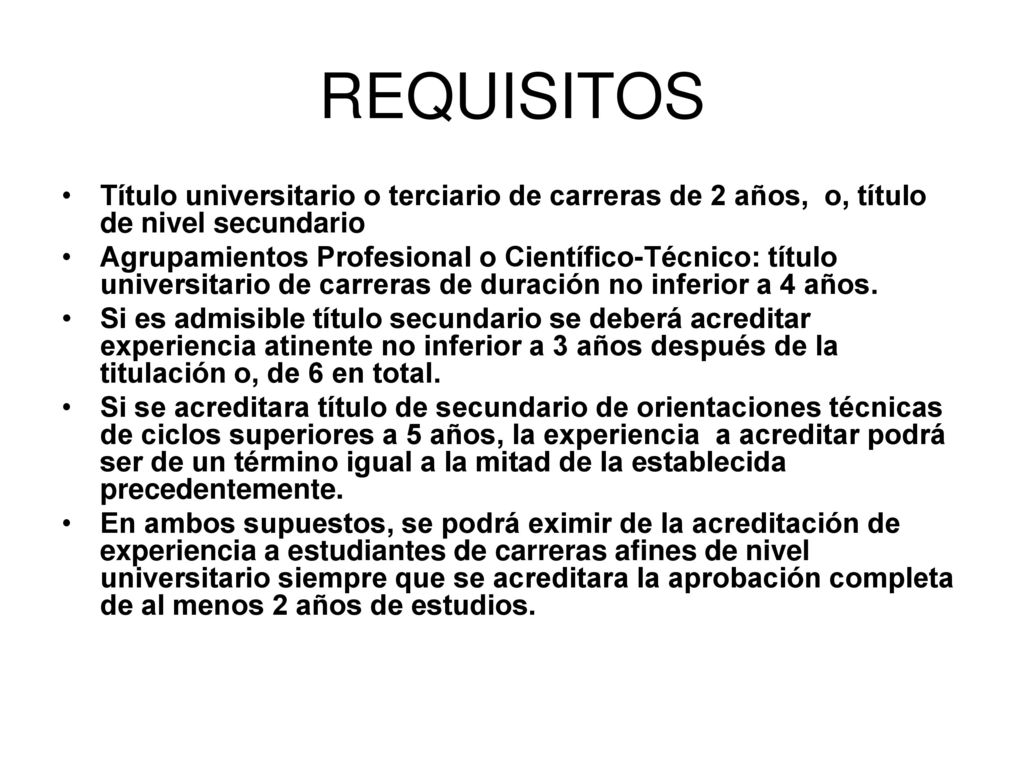 REQUISITOS

• Título universitario o terciario de carreras de 2 años, o, título de nivel secundario
• Agrupamientos Profesional o Científico-Técnico: título universitario de carreras de duración no inferior a 4 años.
• Si es admisible título secundario se deberá acreditar experiencia atinente no inferior a 3 años después de la titulación o, de 6 en total.
• Si se acreditara título de secundario de orientaciones técnicas de ciclos superiores a 5 años, la experiencia a acreditar podrá ser de un término igual a la mitad de la establecida precedentemente.
• En ambos supuestos, se podrá eximir de la acreditación de experiencia a estudiantes de carreras afines de nivel universitario siempre que se acreditara la aprobación completa de al menos 2 años de estudios.